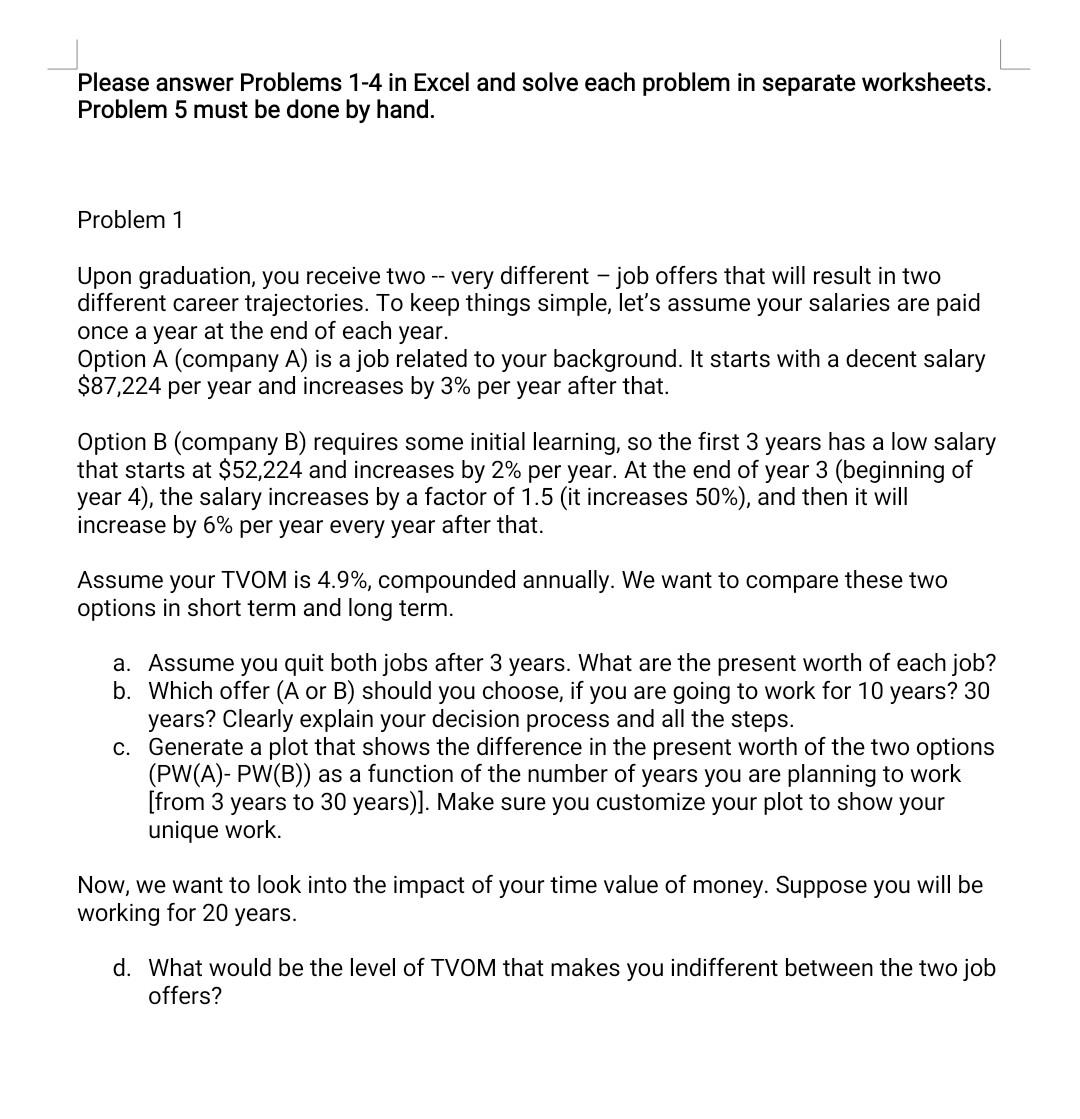 Please answer Problems 1-4 in Excel and solve each problem in separate worksheets. Problem 5 must be done by hand.

Problem 1

Upon graduation, you receive two -- very different – job offers that will result in two different career trajectories. To keep things simple, let's assume your salaries are paid once a year at the end of each year.
Option A (company A) is a job related to your background. It starts with a decent salary \$87,224 per year and increases by 3% per year after that.

Option B (company B) requires some initial learning, so the first 3 years has a low salary that starts at \$52,224 and increases by 2% per year. At the end of year 3 (beginning of year 4), the salary increases by a factor of 1.5 (it increases 50%), and then it will increase by 6% per year every year after that.

Assume your TVOM is 4.9%, compounded annually. We want to compare these two options in short term and long term.

a. Assume you quit both jobs after 3 years. What are the present worth of each job?
b. Which offer (A or B) should you choose, if you are going to work for 10 years? 30 years? Clearly explain your decision process and all the steps.
c. Generate a plot that shows the difference in the present worth of the two options (PW(A)- PW(B)) as a function of the number of years you are planning to work [from 3 years to 30 years)]. Make sure you customize your plot to show your unique work.

Now, we want to look into the impact of your time value of money. Suppose you will be working for 20 years.

d. What would be the level of TVOM that makes you indifferent between the two job offers?